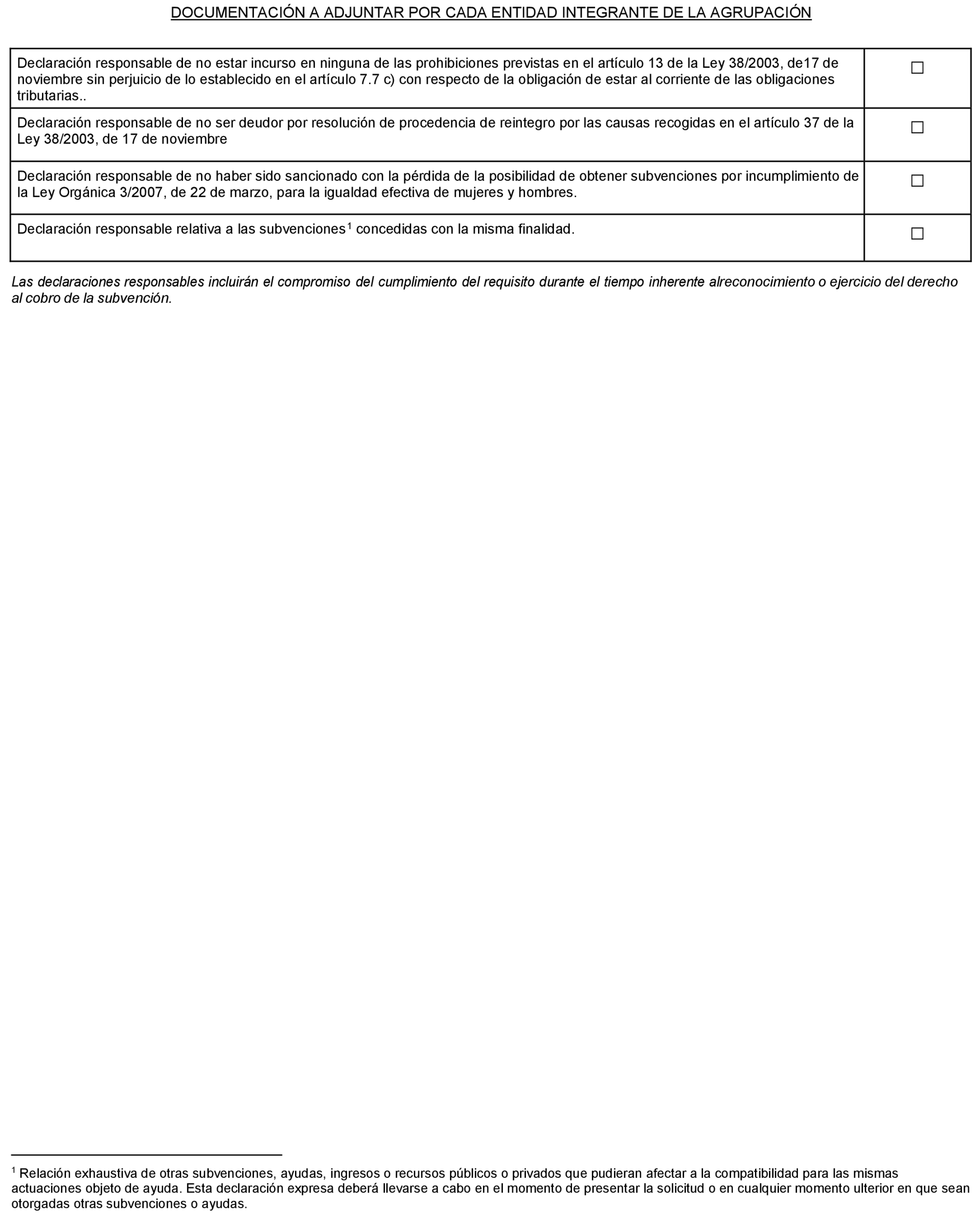 DOCUMENTACIÓN A ADJUNTAR POR CADA ENTIDAD INTEGRANTE DE LA AGRUPACIÓN

| | |
|---|---|
| Declaración responsable de no estar incurso en ninguna de las prohibiciones previstas en el artículo 13 de la Ley 38/2003, de17 de noviembre sin perjuicio de lo establecido en el artículo 7.7 c) con respecto de la obligación de estar al corriente de las obligaciones tributarias.. | ☐ |
| Declaración responsable de no ser deudor por resolución de procedencia de reintegro por las causas recogidas en el artículo 37 de la Ley 38/2003, de 17 de noviembre | ☐ |
| Declaración responsable de no haber sido sancionado con la pérdida de la posibilidad de obtener subvenciones por incumplimiento de la Ley Orgánica 3/2007, de 22 de marzo, para la igualdad efectiva de mujeres y hombres. | ☐ |
| Declaración responsable relativa a las subvenciones$^1$ concedidas con la misma finalidad. | ☐ |

Las declaraciones responsables incluirán el compromiso del cumplimiento del requisito durante el tiempo inherente alreconocimiento o ejercicio del derecho al cobro de la subvención.

$^1$ Relación exhaustiva de otras subvenciones, ayudas, ingresos o recursos públicos o privados que pudieran afectar a la compatibilidad para las mismas actuaciones objeto de ayuda. Esta declaración expresa deberá llevarse a cabo en el momento de presentar la solicitud o en cualquier momento ulterior en que sean otorgadas otras subvenciones o ayudas.